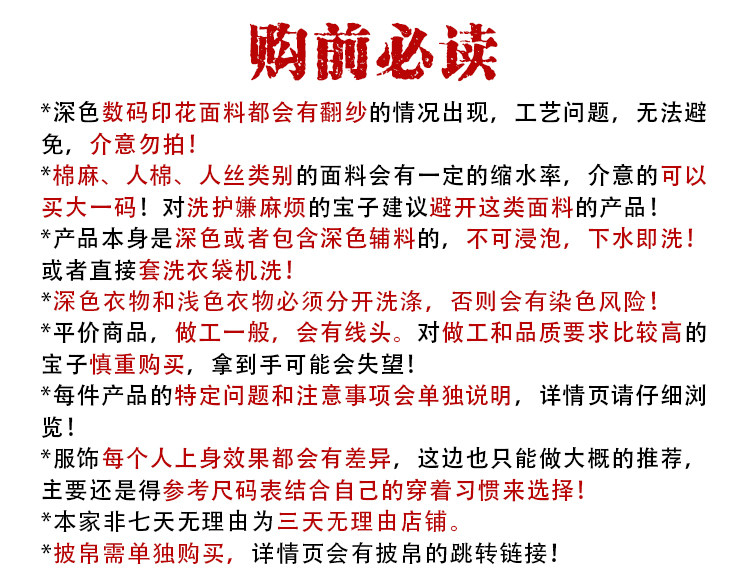 购前必读

*深色数码印花面料都会有翻纱的情况出现，工艺问题，无法避免，介意勿拍！

*棉麻、人棉、人丝类别的面料会有一定的缩水率，介意的可以买大一码！对洗护嫌麻烦的宝子建议避开这类面料的产品！

*产品本身是深色或者包含深色辅料的，不可浸泡，下水即洗！或者直接套洗衣袋机洗！

*深色衣物和浅色衣物必须分开洗涤，否则会有染色风险！

*平价商品，做工一般，会有线头。对做工和品质要求比较高的宝子慎重购买，拿到手可能会失望！

*每件产品的特定问题和注意事项会单独说明，详情页请仔细浏览！

*服饰每个人上身效果都会有差异，这边也只能做大概的推荐，主要还是得参考尺码表结合自己的穿着习惯来选择！

*本家非七天无理由为三天无理由店铺。

*披帛需单独购买，详情页会有披帛的跳转链接！